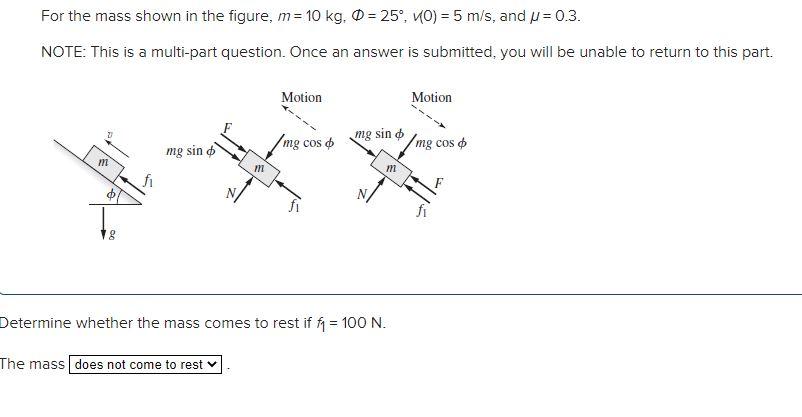 For the mass shown in the figure, $m = 10$ kg, $\Phi = 25°$, $v(0) = 5$ m/s, and $\mu = 0.3$.

NOTE: This is a multi-part question. Once an answer is submitted, you will be unable to return to this part.

$v$
$m$
$\phi$
$f_1$
$g$

Motion
$F$
$mg \sin \phi$
$mg \cos \phi$
$m$
$N$
$f_1$

Motion
$mg \sin \phi$
$mg \cos \phi$
$m$
$N$
$F$
$f_1$

Determine whether the mass comes to rest if $f_1 = 100$ N.

The mass does not come to rest .